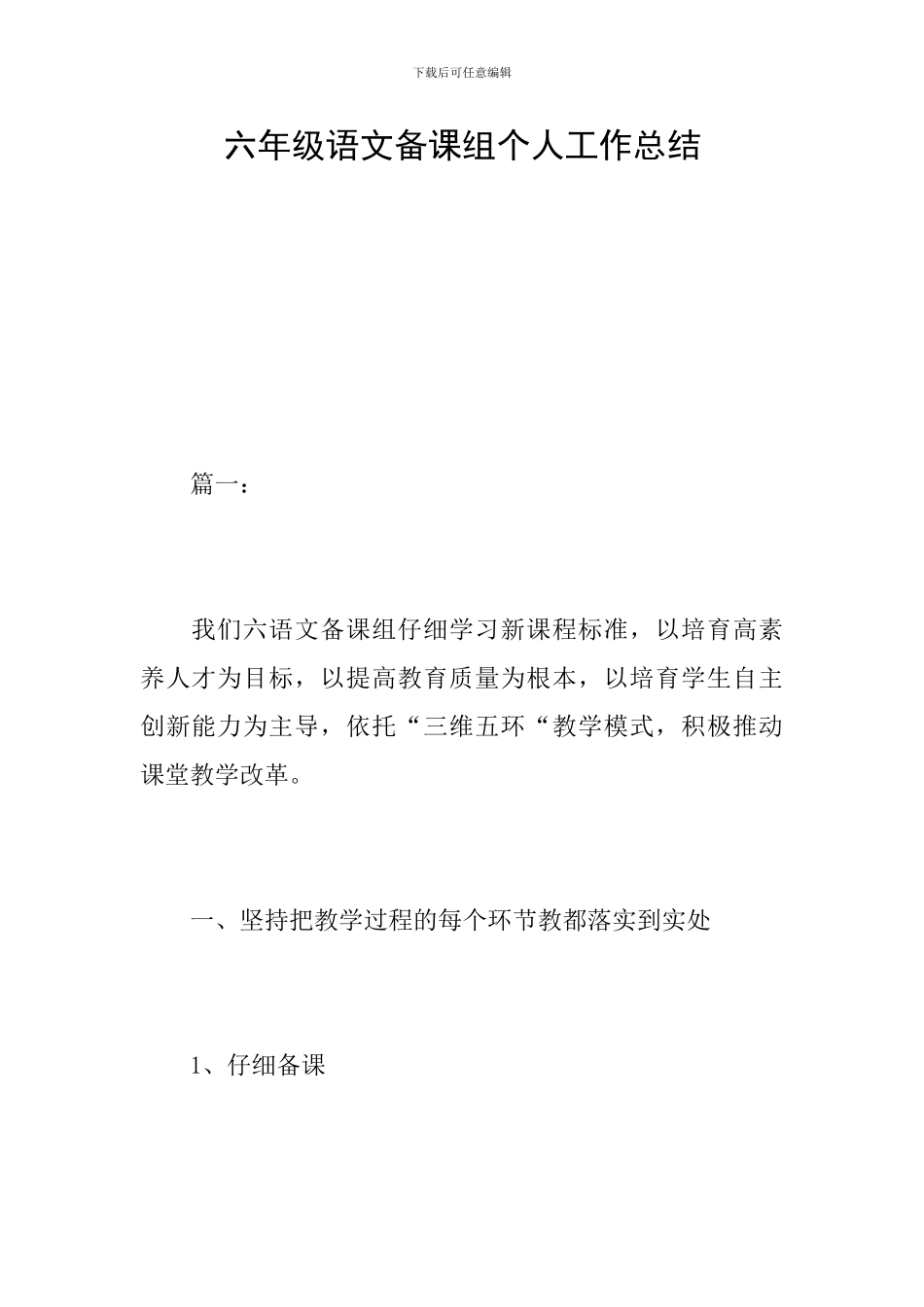 下载后可任意编辑

六年级语文备课组个人工作总结

篇一：

我们六语文备课组仔细学习新课程标准，以培育高素养人才为目标，以提高教育质量为根本，以培育学生自主创新能力为主导，依托“三维五环“教学模式，积极推动课堂教学改革。

一、坚持把教学过程的每个环节教都落实到实处

1、仔细备课